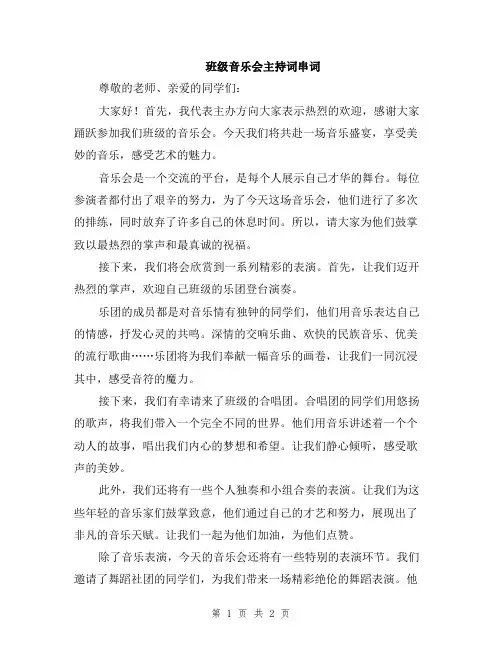 班级音乐会主持词串词

尊敬的老师、亲爱的同学们:

大家好！首先，我代表主办方向大家表示热烈的欢迎，感谢大家踊跃参加我们班级的音乐会。今天我们将共赴一场音乐盛宴，享受美妙的音乐，感受艺术的魅力。

音乐会是一个交流的平台，是每个人展示自己才华的舞台。每位参演者都付出了艰辛的努力，为了今天这场音乐会，他们进行了多次的排练，同时放弃了许多自己的休息时间。所以，请大家为他们鼓掌致以最热烈的掌声和最真诚的祝福。

接下来，我们将会欣赏到一系列精彩的表演。首先，让我们迈开热烈的掌声，欢迎自己班级的乐团登台演奏。

乐团的成员都是对音乐情有独钟的同学们，他们用音乐表达自己的情感，抒发心灵的共鸣。深情的交响乐曲、欢快的民族音乐、优美的流行歌曲……乐团将为我们奉献一幅音乐的画卷，让我们一同沉浸其中，感受音符的魔力。

接下来，我们有幸请来了班级的合唱团。合唱团的同学们用悠扬的歌声，将我们带入一个完全不同的世界。他们用音乐讲述着一个个动人的故事，唱出我们内心的梦想和希望。让我们静心倾听，感受歌声的美妙。

此外，我们还将有一些个人独奏和小组合奏的表演。让我们为这些年轻的音乐家们鼓掌致意，他们通过自己的才艺和努力，展现出了非凡的音乐天赋。让我们一起为他们加油，为他们点赞。

除了音乐表演，今天的音乐会还将有一些特别的表演环节。我们邀请了舞蹈社团的同学们，为我们带来一场精彩绝伦的舞蹈表演。他

第 1 页 共 2 页